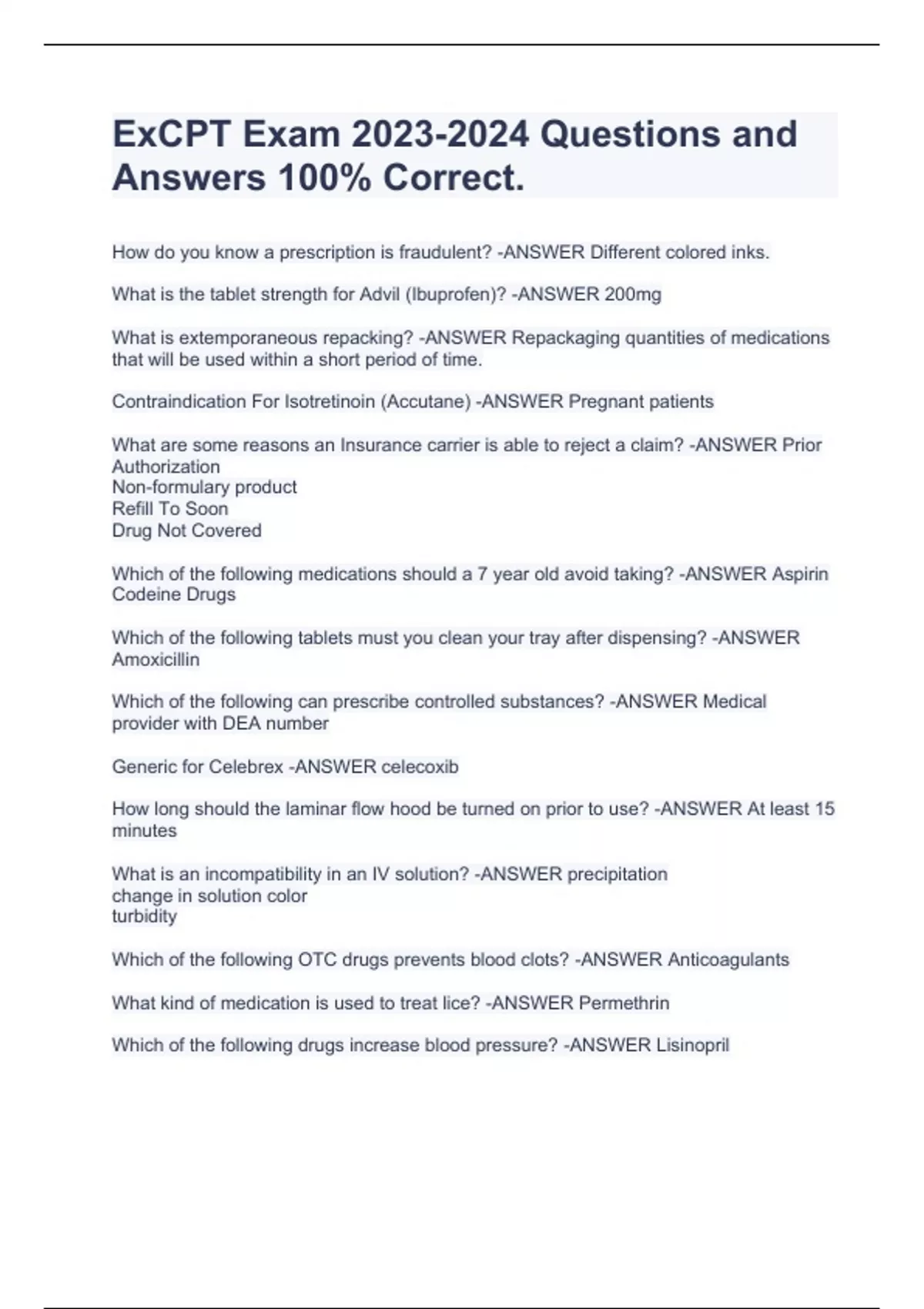 ExCPT Exam 2023-2024 Questions and Answers 100% Correct.

How do you know a prescription is fraudulent? -ANSWER Different colored inks.

What is the tablet strength for Advil (Ibuprofen)? -ANSWER 200mg

What is extemporaneous repacking? -ANSWER Repackaging quantities of medications that will be used within a short period of time.

Contraindication For Isotretinoin (Accutane) -ANSWER Pregnant patients

What are some reasons an Insurance carrier is able to reject a claim? -ANSWER Prior Authorization
Non-formulary product
Refill To Soon
Drug Not Covered

Which of the following medications should a 7 year old avoid taking? -ANSWER Aspirin Codeine Drugs

Which of the following tablets must you clean your tray after dispensing? -ANSWER Amoxicillin

Which of the following can prescribe controlled substances? -ANSWER Medical provider with DEA number

Generic for Celebrex -ANSWER celecoxib

How long should the laminar flow hood be turned on prior to use? -ANSWER At least 15 minutes

What is an incompatibility in an IV solution? -ANSWER precipitation
change in solution color
turbidity

Which of the following OTC drugs prevents blood clots? -ANSWER Anticoagulants

What kind of medication is used to treat lice? -ANSWER Permethrin

Which of the following drugs increase blood pressure? -ANSWER Lisinopril